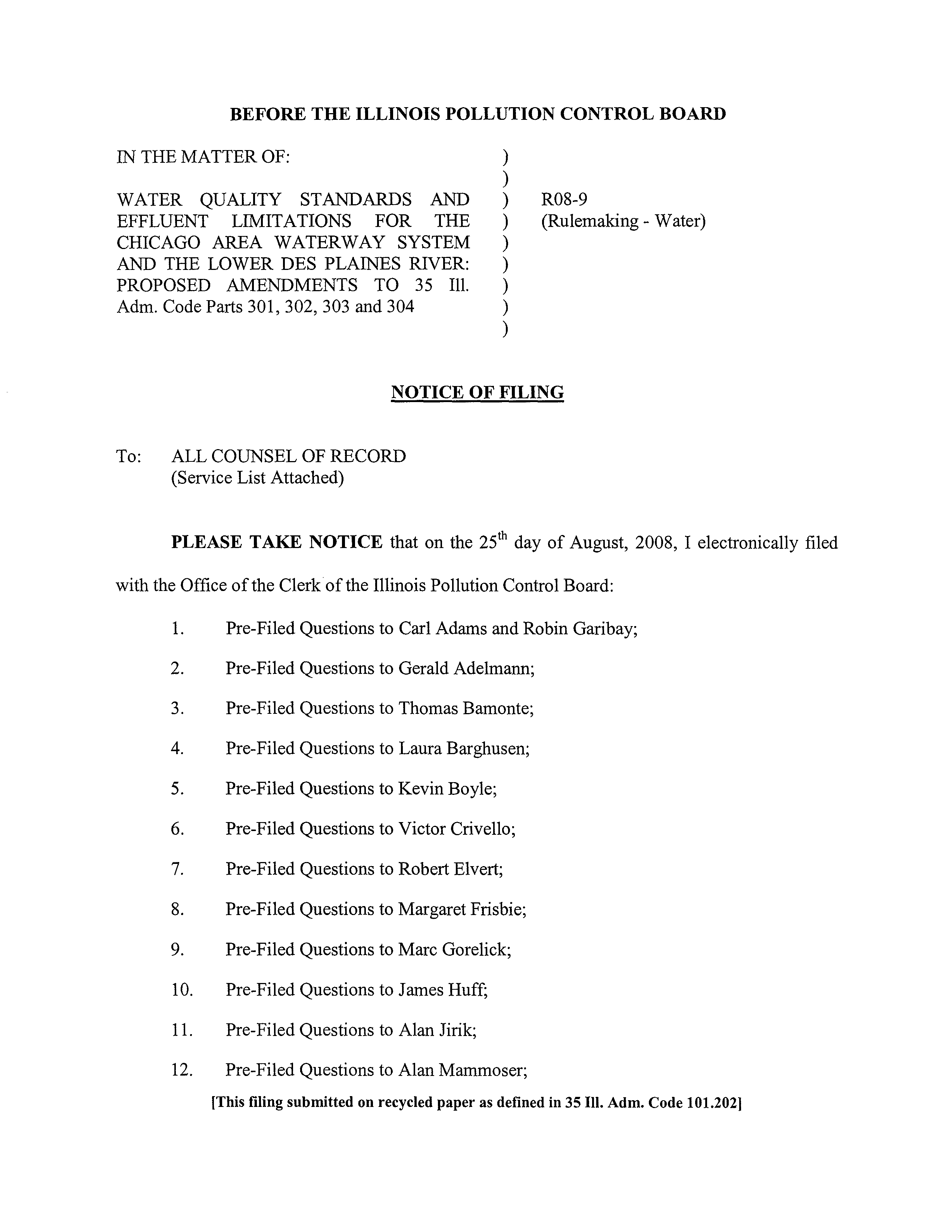 BEFORE THE ILLINOIS POLLUTION CONTROL BOARD

IN THE MATTER OF: )
)
WATER QUALITY STANDARDS AND EFFLUENT LIMITATIONS FOR THE CHICAGO AREA WATERWAY SYSTEM AND THE LOWER DES PLAINES RIVER: PROPOSED AMENDMENTS TO 35 Ill. Adm. Code Parts 301, 302, 303 and 304 ) ) ) ) ) ) )

R08-9
(Rulemaking - Water)

NOTICE OF FILING

To: ALL COUNSEL OF RECORD
(Service List Attached)

PLEASE TAKE NOTICE that on the 25$^{th}$ day of August, 2008, I electronically filed with the Office of the Clerk of the Illinois Pollution Control Board:

1. Pre-Filed Questions to Carl Adams and Robin Garibay;

2. Pre-Filed Questions to Gerald Adelmann;

3. Pre-Filed Questions to Thomas Bamonte;

4. Pre-Filed Questions to Laura Barghusen;

5. Pre-Filed Questions to Kevin Boyle;

6. Pre-Filed Questions to Victor Crivello;

7. Pre-Filed Questions to Robert Elvert;

8. Pre-Filed Questions to Margaret Frisbie;

9. Pre-Filed Questions to Marc Gorelick;

10. Pre-Filed Questions to James Huff;

11. Pre-Filed Questions to Alan Jirik;

12. Pre-Filed Questions to Alan Mammoser;

[This filing submitted on recycled paper as defined in 35 Ill. Adm. Code 101.202]